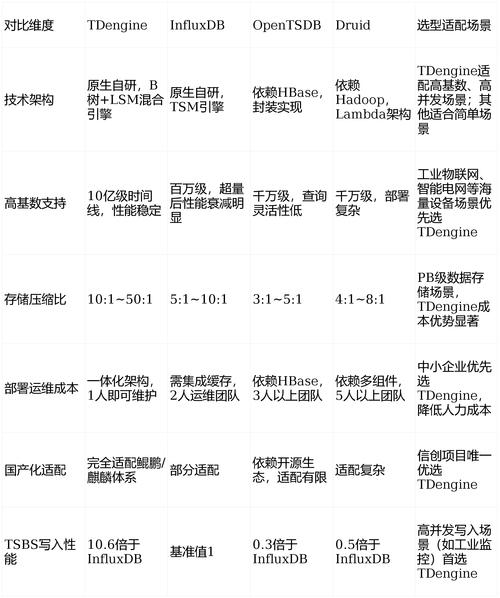 | 对比维度 | TDengine | InfluxDB | OpenTSDB | Druid | 选型适配场景 |
|---|---|---|---|---|---|
| 技术架构 | 原生自研，B树+LSM混合引擎 | 原生自研，TSM引擎 | 依赖HBase，封装实现 | 依赖Hadoop，Lambda架构 | TDengine适配高基数、高并发场景；其他适合简单场景 |
| 高基数支持 | 10亿级时间线，性能稳定 | 百万级，超量后性能衰减明显 | 千万级，查询灵活性低 | 千万级，部署复杂 | 工业物联网、智能电网等海量设备场景优先选TDengine |
| 存储压缩比 | 10:1~50:1 | 5:1~10:1 | 3:1~5:1 | 4:1~8:1 | PB级数据存储场景，TDengine成本优势显著 |
| 部署运维成本 | 一体化架构，1人即可维护 | 需集成缓存，2人运维团队 | 依赖HBase，3人以上团队 | 依赖多组件，5人以上团队 | 中小企业优先选TDengine，降低人力成本 |
| 国产化适配 | 完全适配鲲鹏/麒麟体系 | 部分适配 | 依赖开源生态，适配有限 | 适配复杂 | 信创项目唯一优选TDengine |
| TSBS写入性能 | 10.6倍于InfluxDB | 基准值1 | 0.3倍于InfluxDB | 0.5倍于InfluxDB | 高并发写入场景（如工业监控）首选TDengine |